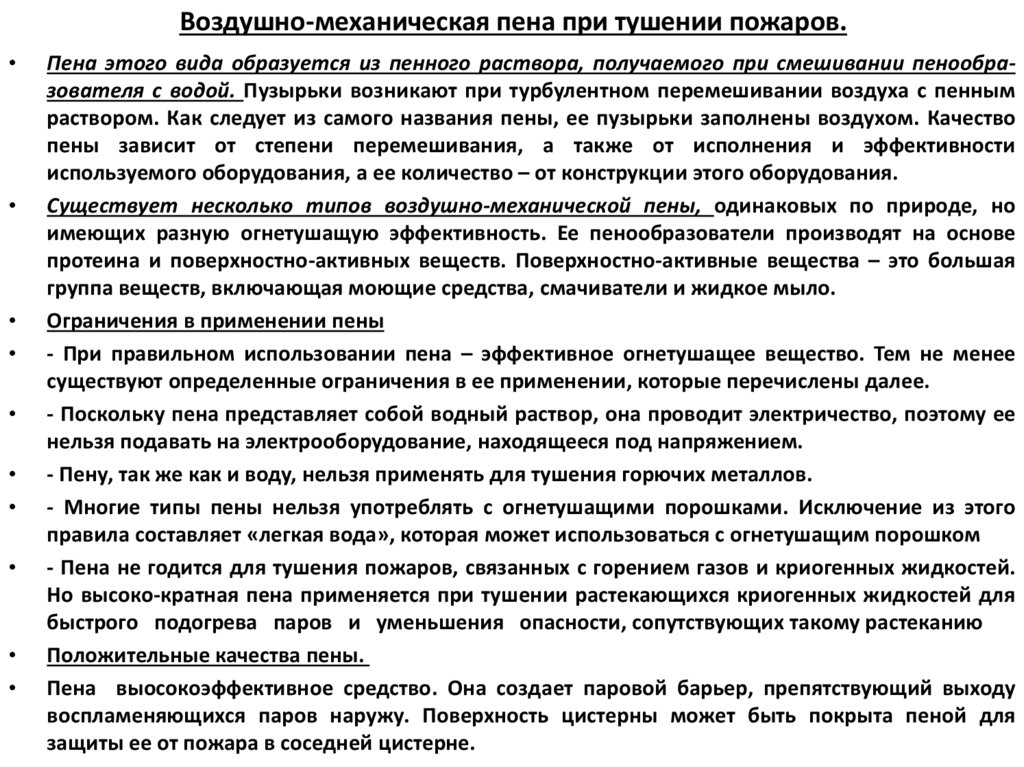 Воздушно-механическая пена при тушении пожаров.

• Пена этого вида образуется из пенного раствора, получаемого при смешивании пенообразователя с водой. Пузырьки возникают при турбулентном перемешивании воздуха с пенным раствором. Как следует из самого названия пены, ее пузырьки заполнены воздухом. Качество пены зависит от степени перемешивания, а также от исполнения и эффективности используемого оборудования, а ее количество – от конструкции этого оборудования.

• Существует несколько типов воздушно-механической пены, одинаковых по природе, но имеющих разную огнетушащую эффективность. Ее пенообразователи производят на основе протеина и поверхностно-активных веществ. Поверхностно-активные вещества – это большая группа веществ, включающая моющие средства, смачиватели и жидкое мыло.

• Ограничения в применении пены

• - При правильном использовании пена – эффективное огнетушащее вещество. Тем не менее существуют определенные ограничения в ее применении, которые перечислены далее.

• - Поскольку пена представляет собой водный раствор, она проводит электричество, поэтому ее нельзя подавать на электрооборудование, находящееся под напряжением.

• - Пену, так же как и воду, нельзя применять для тушения горючих металлов.

• - Многие типы пены нельзя употреблять с огнетушащими порошками. Исключение из этого правила составляет «легкая вода», которая может использоваться с огнетушащим порошком

• - Пена не годится для тушения пожаров, связанных с горением газов и криогенных жидкостей. Но высоко-кратная пена применяется при тушении растекающихся криогенных жидкостей для быстрого подогрева паров и уменьшения опасности, сопутствующих такому растеканию

• Положительные качества пены.

• Пена выосокоэффективное средство. Она создает паровой барьер, препятствующий выходу воспламеняющихся паров наружу. Поверхность цистерны может быть покрыта пеной для защиты ее от пожара в соседней цистерне.